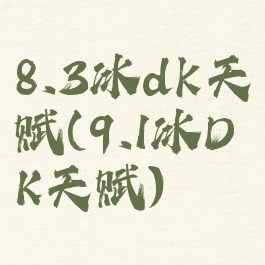 8.3冰dk天赋(9.1冰DK天赋)